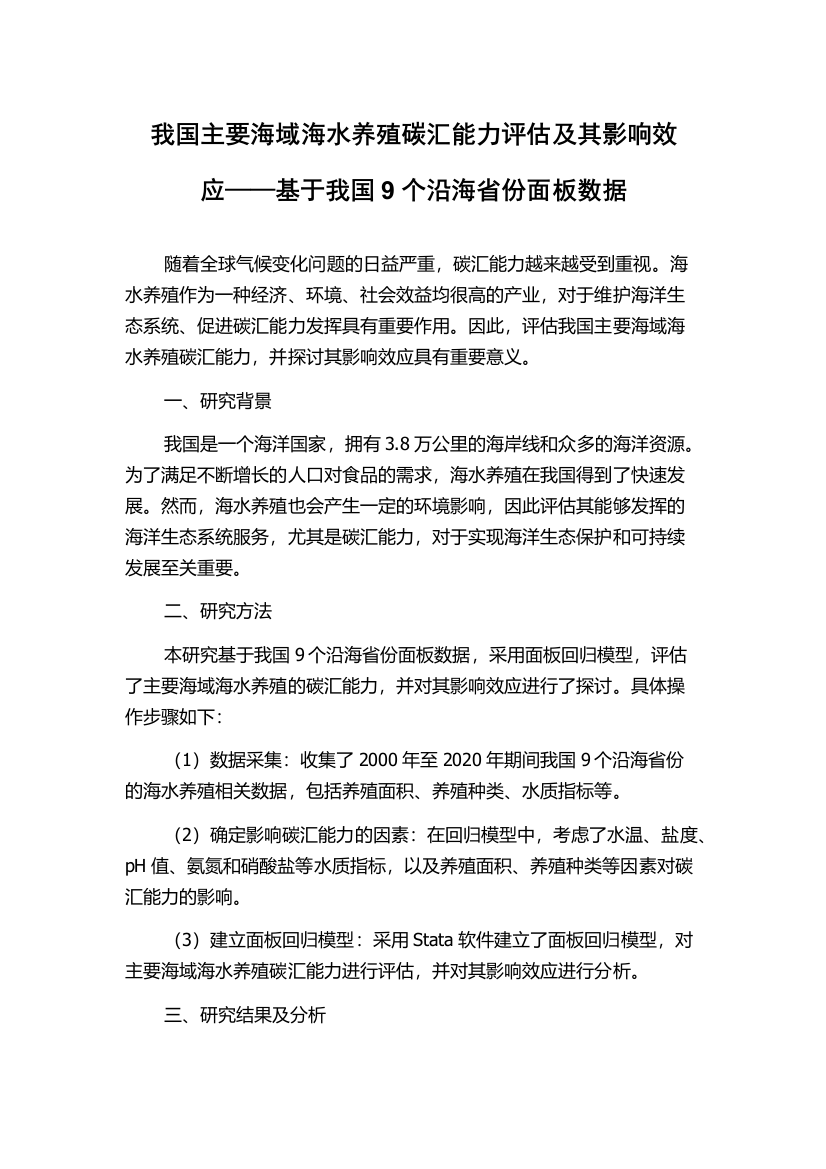 我国主要海域海水养殖碳汇能力评估及其影响效应——基于我国 9 个沿海省份面板数据

随着全球气候变化问题的日益严重，碳汇能力越来越受到重视。海水养殖作为一种经济、环境、社会效益均很高的产业，对于维护海洋生态系统、促进碳汇能力发挥具有重要作用。因此，评估我国主要海域海水养殖碳汇能力，并探讨其影响效应具有重要意义。

一、研究背景

我国是一个海洋国家，拥有 3.8 万公里的海岸线和众多的海洋资源。为了满足不断增长的人口对食品的需求，海水养殖在我国得到了快速发展。然而，海水养殖也会产生一定的环境影响，因此评估其能够发挥的海洋生态系统服务，尤其是碳汇能力，对于实现海洋生态保护和可持续发展至关重要。

二、研究方法

本研究基于我国 9 个沿海省份面板数据，采用面板回归模型，评估了主要海域海水养殖的碳汇能力，并对其影响效应进行了探讨。具体操作步骤如下：

（1）数据采集：收集了 2000 年至 2020 年期间我国 9 个沿海省份的海水养殖相关数据，包括养殖面积、养殖种类、水质指标等。

（2）确定影响碳汇能力的因素：在回归模型中，考虑了水温、盐度、pH 值、氨氮和硝酸盐等水质指标，以及养殖面积、养殖种类等因素对碳汇能力的影响。

（3）建立面板回归模型：采用 Stata 软件建立了面板回归模型，对主要海域海水养殖碳汇能力进行评估，并对其影响效应进行分析。

三、研究结果及分析